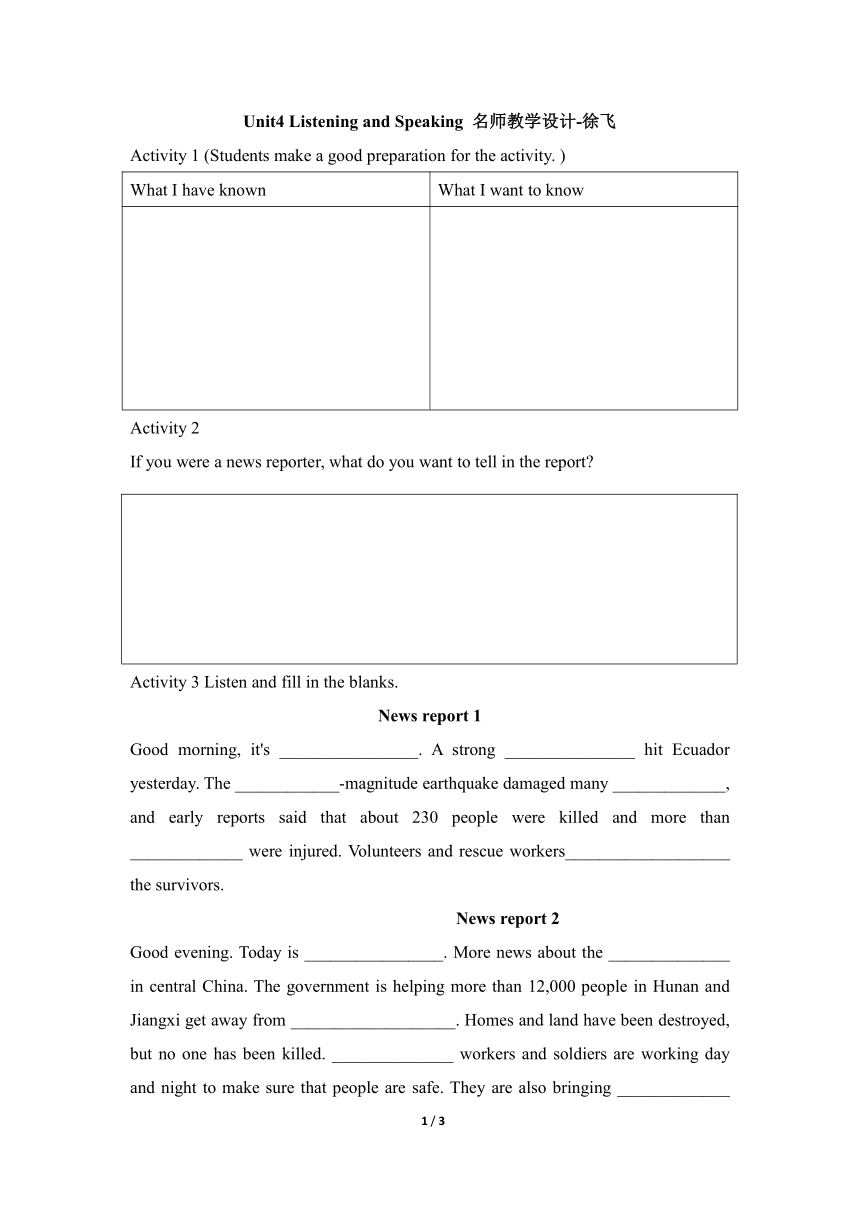 Unit4 Listening and Speaking 名师教学设计-徐飞

Activity 1 (Students make a good preparation for the activity. )

| What I have known | What I want to know |
|---|---|
| | |

Activity 2

If you were a news reporter, what do you want to tell in the report?

Activity 3 Listen and fill in the blanks.

News report 1

Good morning, it's ________________. A strong _______________ hit Ecuador yesterday. The ____________-magnitude earthquake damaged many _____________, and early reports said that about 230 people were killed and more than _____________ were injured. Volunteers and rescue workers___________________ the survivors.

News report 2

Good evening. Today is ________________. More news about the ______________ in central China. The government is helping more than 12,000 people in Hunan and Jiangxi get away from ___________________. Homes and land have been destroyed, but no one has been killed. ______________ workers and soldiers are working day and night to make sure that people are safe. They are also bringing _____________

1 / 3